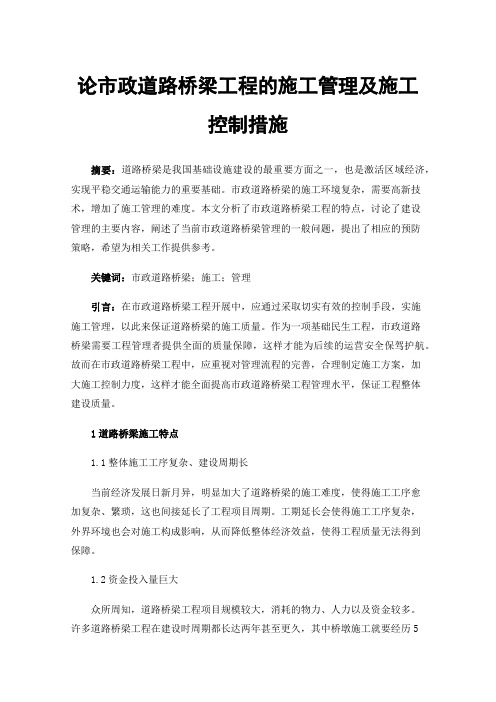 论市政道路桥梁工程的施工管理及施工控制措施

摘要：道路桥梁是我国基础设施建设的最重要方面之一，也是激活区域经济，实现平稳交通运输能力的重要基础。市政道路桥梁的施工环境复杂，需要高新技术，增加了施工管理的难度。本文分析了市政道路桥梁工程的特点，讨论了建设管理的主要内容，阐述了当前市政道路桥梁管理的一般问题，提出了相应的预防策略，希望为相关工作提供参考。

关键词：市政道路桥梁；施工；管理

引言：在市政道路桥梁工程开展中，应通过采取切实有效的控制手段，实施施工管理，以此来保证道路桥梁的施工质量。作为一项基础民生工程，市政道路桥梁需要工程管理者提供全面的质量保障，这样才能为后续的运营安全保驾护航。故而在市政道路桥梁工程中，应重视对管理流程的完善，合理制定施工方案，加大施工控制力度，这样才能全面提高市政道路桥梁工程管理水平，保证工程整体建设质量。

1 道路桥梁施工特点

1.1 整体施工工序复杂、建设周期长

当前经济发展日新月异，明显加大了道路桥梁的施工难度，使得施工工序愈加复杂、繁琐，这也间接延长了工程项目周期。工期延长会使得施工工序复杂，外界环境也会对施工构成影响，从而降低整体经济效益，使得工程质量无法得到保障。

1.2 资金投入量巨大

众所周知，道路桥梁工程项目规模较大，消耗的物力、人力以及资金较多。许多道路桥梁工程在建设时周期都长达两年甚至更久，其中桥墩施工就要经历 5